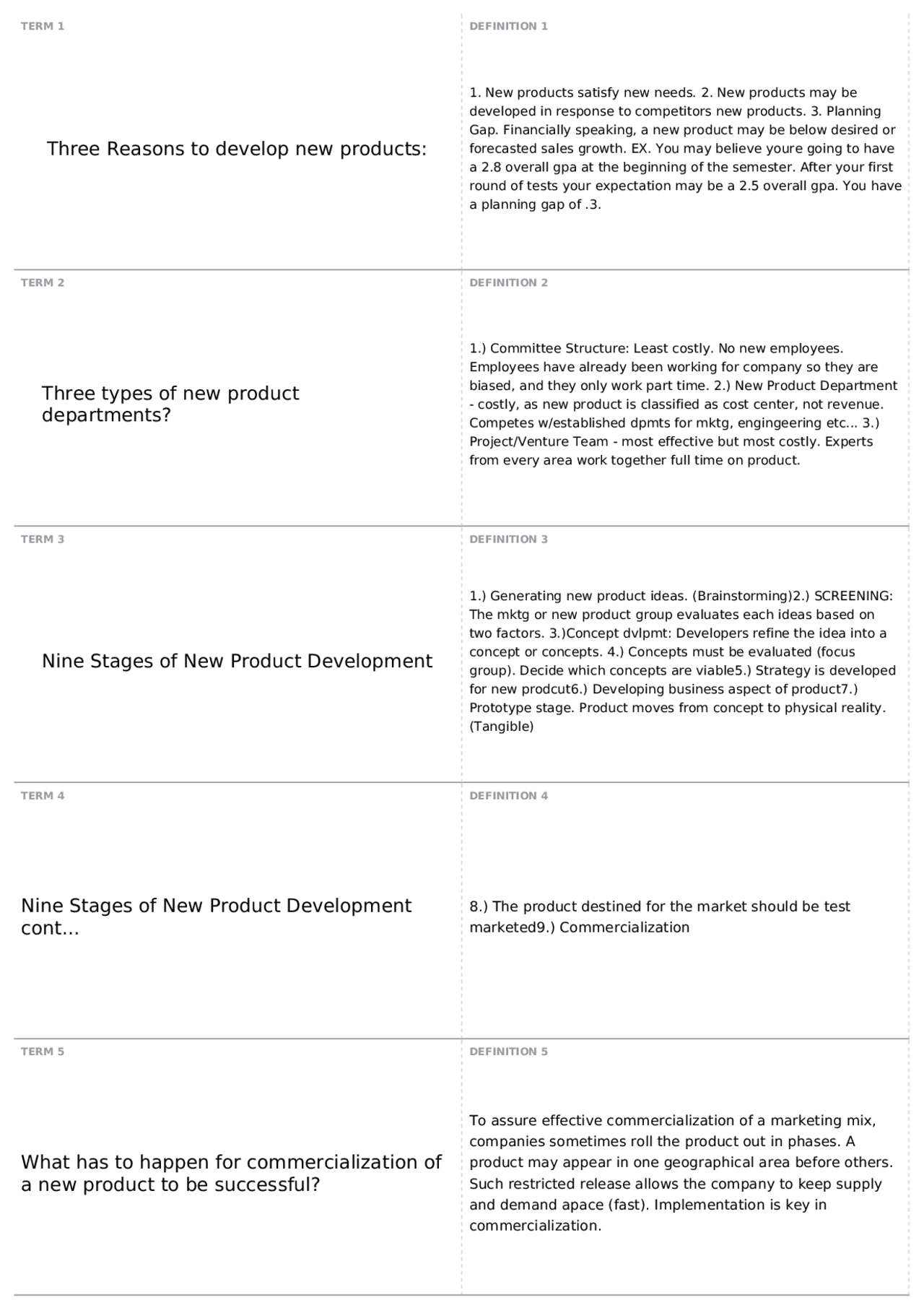 TERM 1

Three Reasons to develop new products:

DEFINITION 1

1. New products satisfy new needs. 2. New products may be developed in response to competitors new products. 3. Planning Gap. Financially speaking, a new product may be below desired or forecasted sales growth. EX. You may believe youre going to have a 2.8 overall gpa at the beginning of the semester. After your first round of tests your expectation may be a 2.5 overall gpa. You have a planning gap of .3.

TERM 2

Three types of new product departments?

DEFINITION 2

1.) Committee Structure: Least costly. No new employees. Employees have already been working for company so they are biased, and they only work part time. 2.) New Product Department - costly, as new product is classified as cost center, not revenue. Competes w/established dpmts for mktg, engingeering etc... 3.) Project/Venture Team - most effective but most costly. Experts from every area work together full time on product.

TERM 3

Nine Stages of New Product Development

DEFINITION 3

1.) Generating new product ideas. (Brainstorming)2.) SCREENING: The mktg or new product group evaluates each ideas based on two factors. 3.)Concept dvlpmt: Developers refine the idea into a concept or concepts. 4.) Concepts must be evaluated (focus group). Decide which concepts are viable5.) Strategy is developed for new prodcut6.) Developing business aspect of product7.) Prototype stage. Product moves from concept to physical reality. (Tangible)

TERM 4

Nine Stages of New Product Development cont...

DEFINITION 4

8.) The product destined for the market should be test marketed9.) Commercialization

TERM 5

What has to happen for commercialization of a new product to be successful?

DEFINITION 5

To assure effective commercialization of a marketing mix, companies sometimes roll the product out in phases. A product may appear in one geographical area before others. Such restricted release allows the company to keep supply and demand apace (fast). Implementation is key in commercialization.